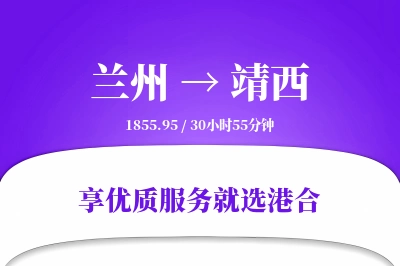 兰州 → 靖西

1855.95 / 30小时55分钟

享优质服务就选港合